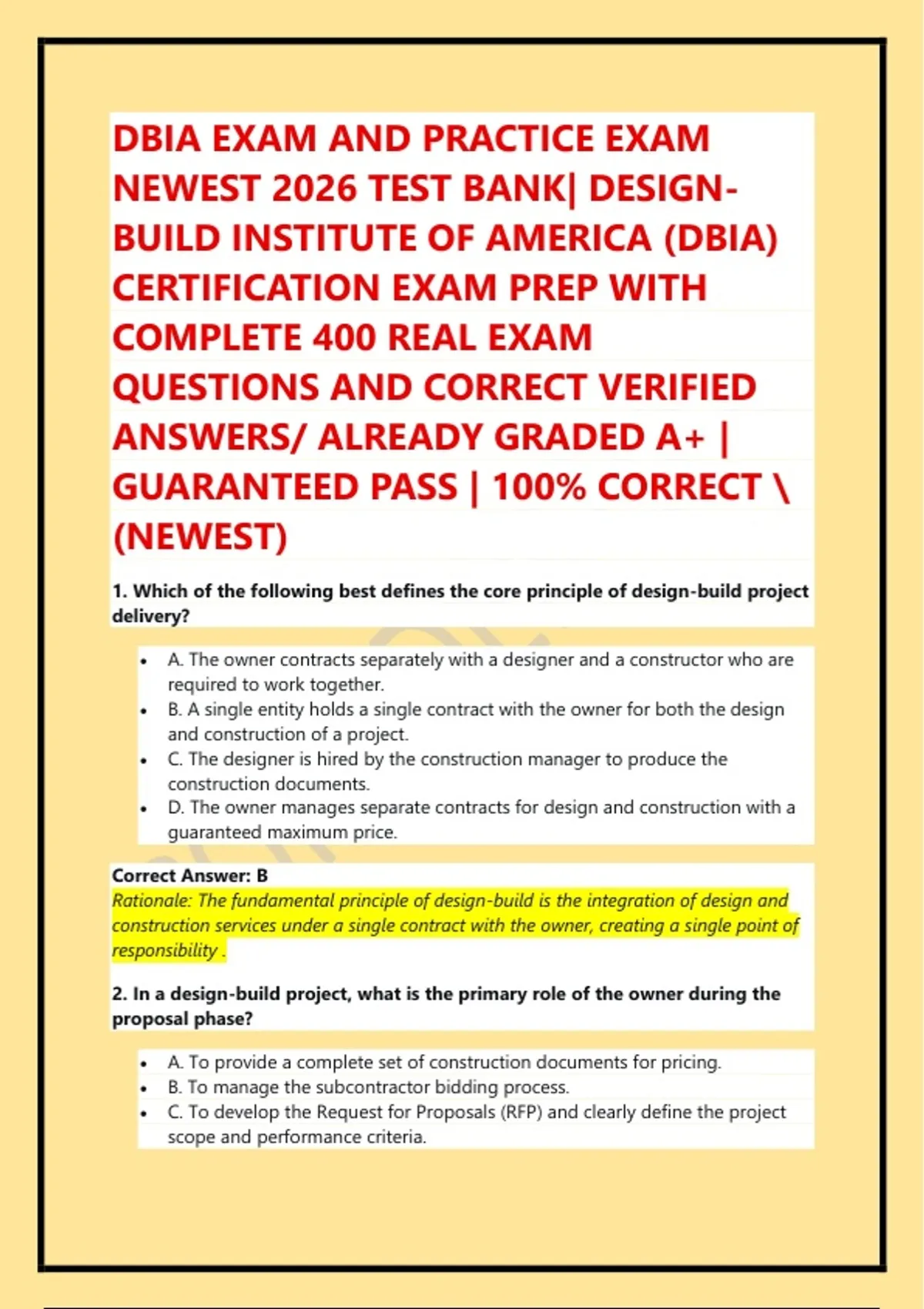 DBIA EXAM AND PRACTICE EXAM NEWEST 2026 TEST BANK| DESIGN-BUILD INSTITUTE OF AMERICA (DBIA) CERTIFICATION EXAM PREP WITH COMPLETE 400 REAL EXAM QUESTIONS AND CORRECT VERIFIED ANSWERS/ ALREADY GRADED A+ | GUARANTEED PASS | 100% CORRECT \ (NEWEST)

1. Which of the following best defines the core principle of design-build project delivery?

• A. The owner contracts separately with a designer and a constructor who are required to work together.
• B. A single entity holds a single contract with the owner for both the design and construction of a project.
• C. The designer is hired by the construction manager to produce the construction documents.
• D. The owner manages separate contracts for design and construction with a guaranteed maximum price.

Correct Answer: B
Rationale: The fundamental principle of design-build is the integration of design and construction services under a single contract with the owner, creating a single point of responsibility .

2. In a design-build project, what is the primary role of the owner during the proposal phase?

• A. To provide a complete set of construction documents for pricing.
• B. To manage the subcontractor bidding process.
• C. To develop the Request for Proposals (RFP) and clearly define the project scope and performance criteria.